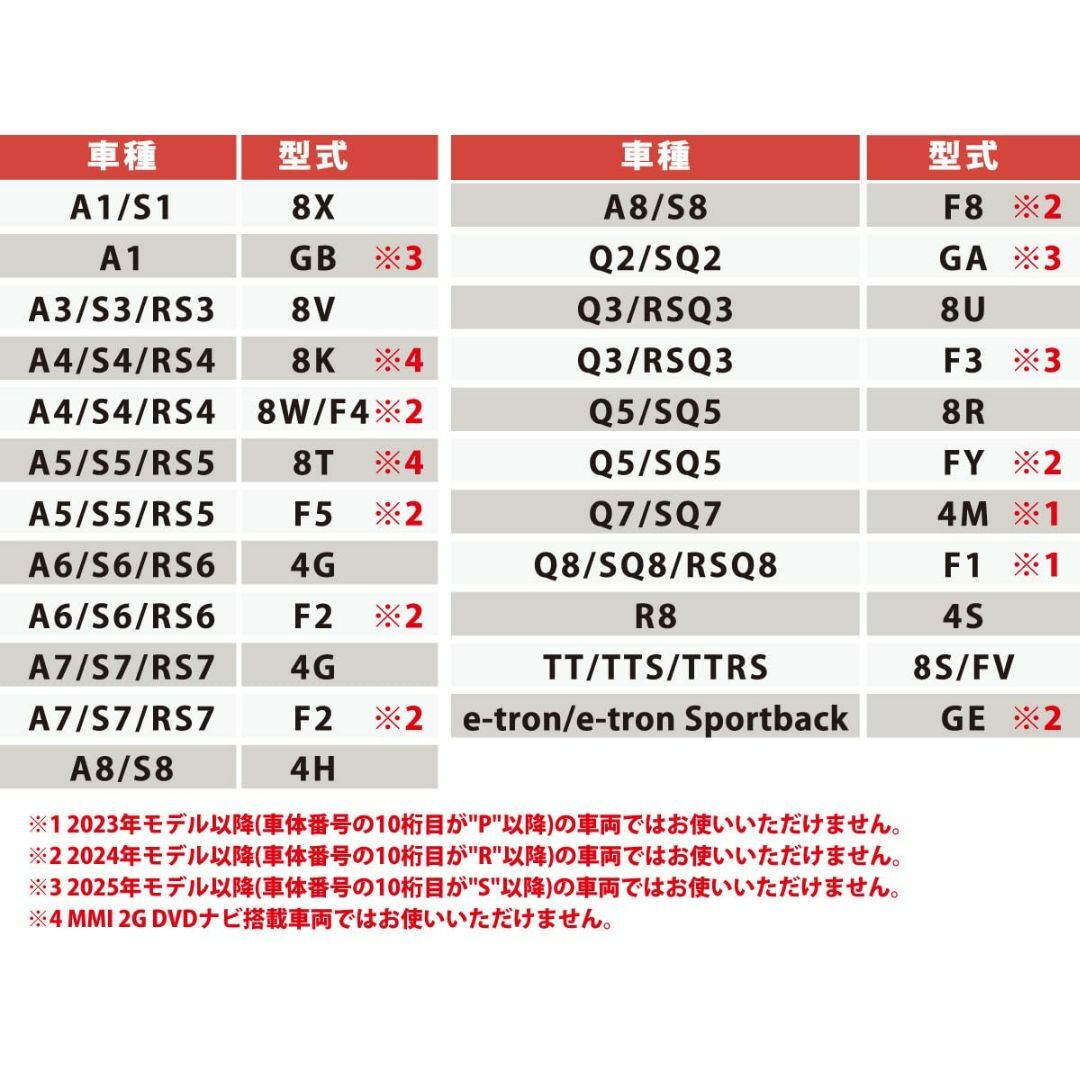 | 車種 | 型式 |
|---|---|
| A1/S1 | 8X |
| A1 | GB ※3 |
| A3/S3/RS3 | 8V |
| A4/S4/RS4 | 8K ※4 |
| A4/S4/RS4 | 8W/F4※2 |
| A5/S5/RS5 | 8T ※4 |
| A5/S5/RS5 | F5 ※2 |
| A6/S6/RS6 | 4G |
| A6/S6/RS6 | F2 ※2 |
| A7/S7/RS7 | 4G |
| A7/S7/RS7 | F2 ※2 |
| A8/S8 | 4H |

| 車種 | 型式 |
|---|---|
| A8/S8 | F8 ※2 |
| Q2/SQ2 | GA ※3 |
| Q3/RSQ3 | 8U |
| Q3/RSQ3 | F3 ※3 |
| Q5/SQ5 | 8R |
| Q5/SQ5 | FY ※2 |
| Q7/SQ7 | 4M ※1 |
| Q8/SQ8/RSQ8 | F1 ※1 |
| R8 | 4S |
| TT/TTS/TTRS | 8S/FV |
| e-tron/e-tron Sportback | GE ※2 |

※1 2023年モデル以降(車体番号の10桁目が"P"以降)の車両ではお使いいただけません。
※2 2024年モデル以降(車体番号の10桁目が"R"以降)の車両ではお使いいただけません。
※3 2025年モデル以降(車体番号の10桁目が"S"以降)の車両ではお使いいただけません。
※4 MMI 2G DVDナビ搭載車両ではお使いいただけません。